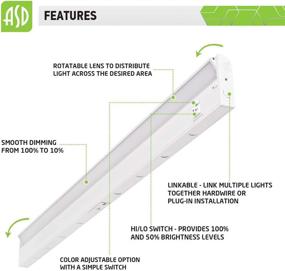 ASD

FEATURES

ROTATABLE LENS TO DISTRIBUTE LIGHT ACROSS THE DESIRED AREA

SMOOTH DIMMING FROM 100% TO 10%

LINKABLE - LINK MULTIPLE LIGHTS TOGETHER HARDWIRE OR PLUG-IN INSTALLATION

HI/LO SWITCH - PROVIDES 100% AND 50% BRIGHTNESS LEVELS

COLOR ADJUSTABLE OPTION WITH A SIMPLE SWITCH